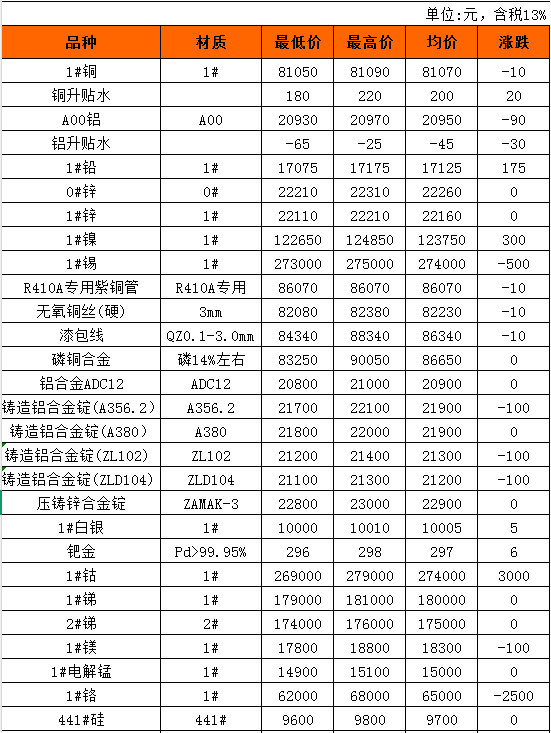 单位:元，含税13%

| 品种 | 材质 | 最低价 | 最高价 | 均价 | 涨跌 |
|---|---|---|---|---|---|
| 1#铜 | 1# | 81050 | 81090 | 81070 | -10 |
| 铜升贴水 | | 180 | 220 | 200 | 20 |
| A00铝 | A00 | 20930 | 20970 | 20950 | -90 |
| 铝升贴水 | | -65 | -25 | -45 | -30 |
| 1#铅 | 1# | 17075 | 17175 | 17125 | 175 |
| 0#锌 | 0# | 22210 | 22310 | 22260 | 0 |
| 1#锌 | 1# | 22110 | 22210 | 22160 | 0 |
| 1#镍 | 1# | 122650 | 124850 | 123750 | 300 |
| 1#锡 | 1# | 273000 | 275000 | 274000 | -500 |
| R410A专用紫铜管 | R410A专用 | 86070 | 86070 | 86070 | -10 |
| 无氧铜丝(硬) | 3mm | 82080 | 82380 | 82230 | -10 |
| 漆包线 | QZ0.1-3.0mm | 84340 | 88340 | 86340 | -10 |
| 磷铜合金 | 磷14%左右 | 83250 | 90050 | 86650 | 0 |
| 铝合金ADC12 | ADC12 | 20800 | 21000 | 20900 | 0 |
| 铸造铝合金锭(A356.2) | A356.2 | 21700 | 22100 | 21900 | -100 |
| 铸造铝合金锭(A380) | A380 | 21800 | 22000 | 21900 | 0 |
| 铸造铝合金锭(ZL102) | ZL102 | 21200 | 21400 | 21300 | -100 |
| 铸造铝合金锭(ZLD104) | ZLD104 | 21100 | 21300 | 21200 | -100 |
| 压铸锌合金锭 | ZAMAK-3 | 22800 | 23000 | 22900 | 0 |
| 1#白银 | 1# | 10000 | 10010 | 10005 | 5 |
| 钯金 | Pd>99.95% | 296 | 298 | 297 | 6 |
| 1#钴 | 1# | 269000 | 279000 | 274000 | 3000 |
| 1#锑 | 1# | 179000 | 181000 | 180000 | 0 |
| 2#锑 | 2# | 174000 | 176000 | 175000 | 0 |
| 1#镁 | 1# | 17800 | 18800 | 18300 | -100 |
| 1#电解锰 | 1# | 14900 | 15100 | 15000 | 0 |
| 1#铬 | 1# | 62000 | 68000 | 65000 | -2500 |
| 441#硅 | 441# | 9600 | 9800 | 9700 | 0 |